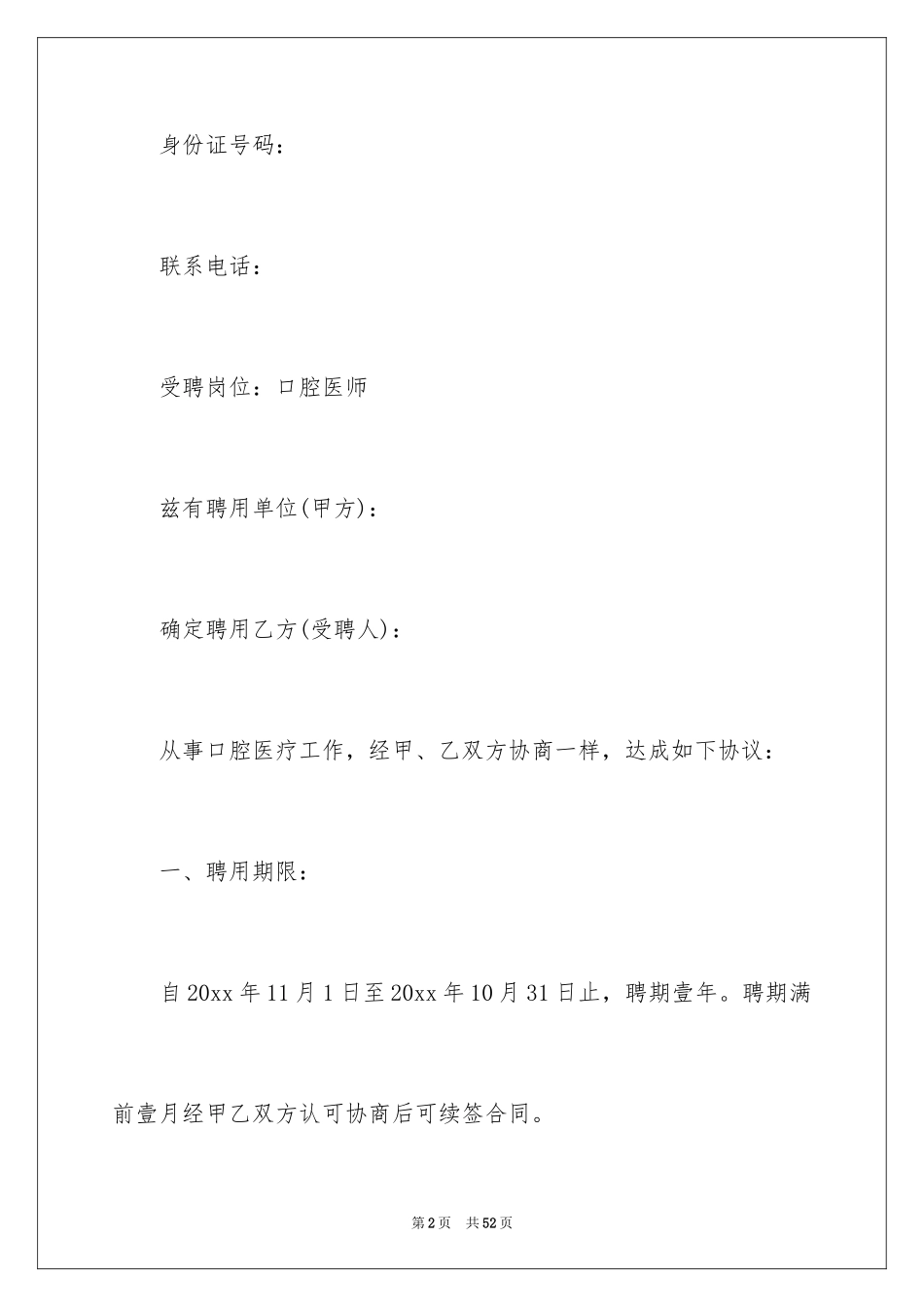 身份证号码：

联系电话：

受聘岗位：口腔医师

兹有聘用单位(甲方)：

确定聘用乙方(受聘人)：

从事口腔医疗工作，经甲、乙双方协商一样，达成如下协议：

一、聘用期限：

自20xx年11月1日至20xx年10月31日止，聘期壹年。聘期满前壹月经甲乙双方认可协商后可续签合同。

第2页 共52页